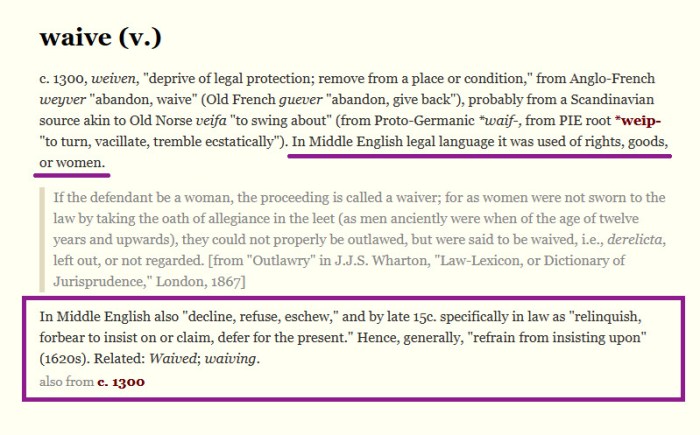 waive (v.)

c. 1300, weiven, "deprive of legal protection; remove from a place or condition," from Anglo-French weyver "abandon, waive" (Old French guever "abandon, give back"), probably from a Scandinavian source akin to Old Norse veifa "to swing about" (from Proto-Germanic *waif-, from PIE root *weip- "to turn, vacillate, tremble ecstatically"). In Middle English legal language it was used of rights, goods, or women.

If the defendant be a woman, the proceeding is called a waiver; for as women were not sworn to the law by taking the oath of allegiance in the leet (as men anciently were when of the age of twelve years and upwards), they could not properly be outlawed, but were said to be waived, i.e., derelicta, left out, or not regarded. [from "Outlawry" in J.J.S. Wharton, "Law-Lexicon, or Dictionary of Jurisprudence," London, 1867]

In Middle English also "decline, refuse, eschew," and by late 15c. specifically in law as "relinquish, forbear to insist on or claim, defer for the present." Hence, generally, "refrain from insisting upon" (1620s). Related: Waived; waiving.

also from c. 1300